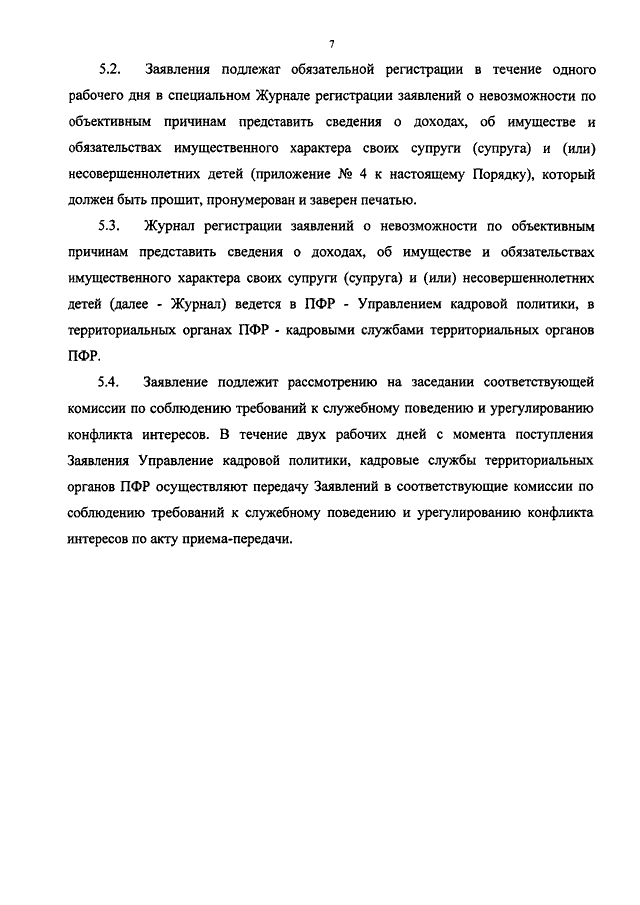 7

5.2. Заявления подлежат обязательной регистрации в течение одного рабочего дня в специальном Журнале регистрации заявлений о невозможности по объективным причинам представить сведения о доходах, об имуществе и обязательствах имущественного характера своих супруги (супруга) и (или) несовершеннолетних детей (приложение № 4 к настоящему Порядку), который должен быть прошит, пронумерован и заверен печатью.

5.3. Журнал регистрации заявлений о невозможности по объективным причинам представить сведения о доходах, об имуществе и обязательствах имущественного характера своих супруги (супруга) и (или) несовершеннолетних детей (далее - Журнал) ведется в ПФР - Управлением кадровой политики, в территориальных органах ПФР - кадровыми службами территориальных органов ПФР.

5.4. Заявление подлежит рассмотрению на заседании соответствующей комиссии по соблюдению требований к служебному поведению и урегулированию конфликта интересов. В течение двух рабочих дней с момента поступления Заявления Управление кадровой политики, кадровые службы территориальных органов ПФР осуществляют передачу Заявлений в соответствующие комиссии по соблюдению требований к служебному поведению и урегулированию конфликта интересов по акту приема-передачи.